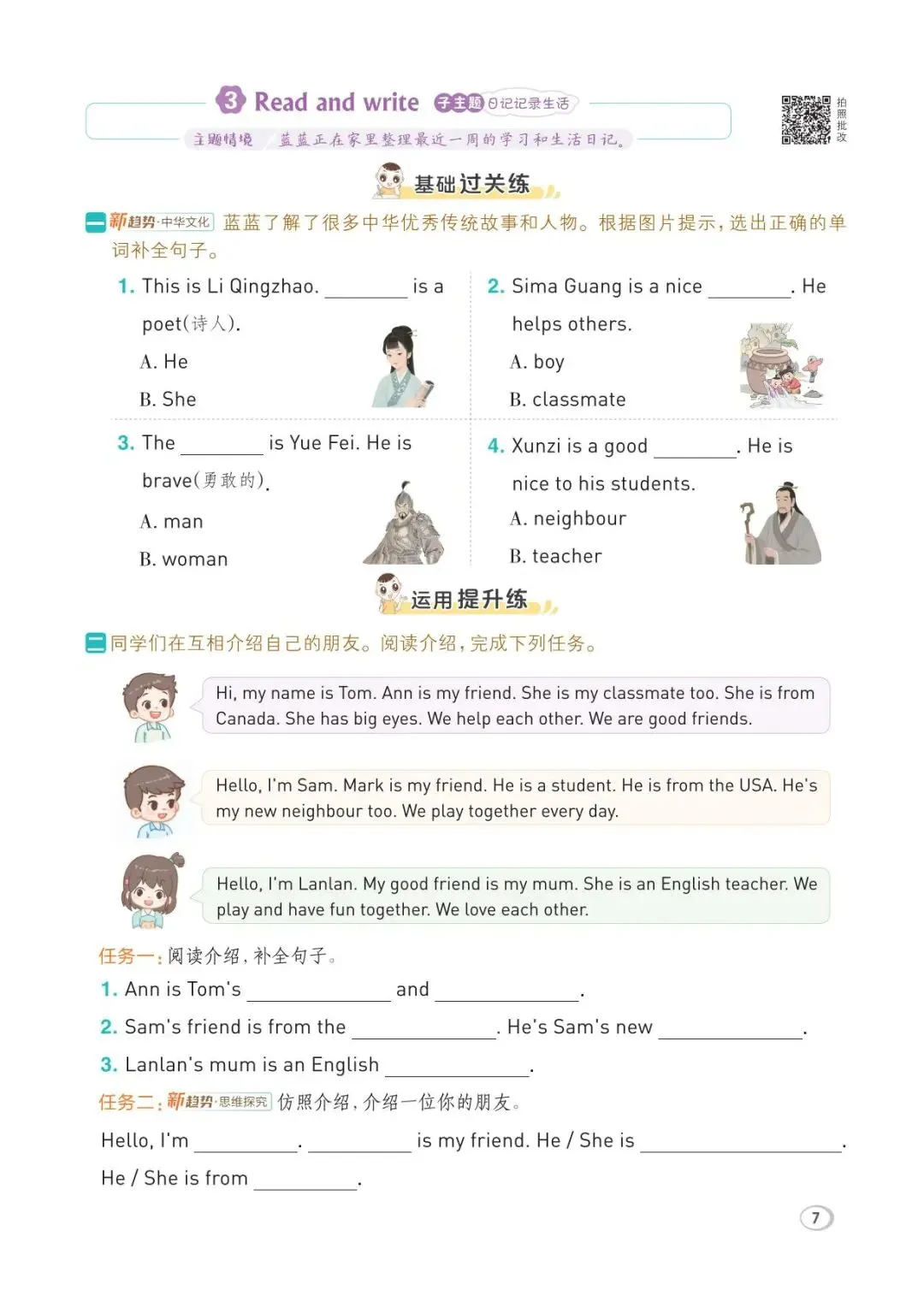 3 Read and write 子主题 日记记录生活

拍照批改

主题情境 蓝蓝正在家里整理最近一周的学习和生活日记。

基础过关练

一 新趋势·中华文化 蓝蓝了解了很多中华优秀传统故事和人物。根据图片提示，选出正确的单词补全句子。

1. This is Li Qingzhao. ________ is a poet(诗人).
A. He
B. She

2. Sima Guang is a nice ________. He helps others.
A. boy
B. classmate

3. The ________ is Yue Fei. He is brave(勇敢的).
A. man
B. woman

4. Xunzi is a good ________. He is nice to his students.
A. neighbour
B. teacher

运用提升练

二 同学们在互相介绍自己的朋友。阅读介绍，完成下列任务。

Hi, my name is Tom. Ann is my friend. She is my classmate too. She is from Canada. She has big eyes. We help each other. We are good friends.

Hello, I'm Sam. Mark is my friend. He is a student. He is from the USA. He's my new neighbour too. We play together every day.

Hello, I'm Lanlan. My good friend is my mum. She is an English teacher. We play and have fun together. We love each other.

任务一：阅读介绍，补全句子。
1. Ann is Tom's ________ and ________.
2. Sam's friend is from the ________. He's Sam's new ________.
3. Lanlan's mum is an English ________.
任务二：新趋势·思维探究 仿照介绍，介绍一位你的朋友。
Hello, I'm ________. ________ is my friend. He / She is ________.
He / She is from ________.

7